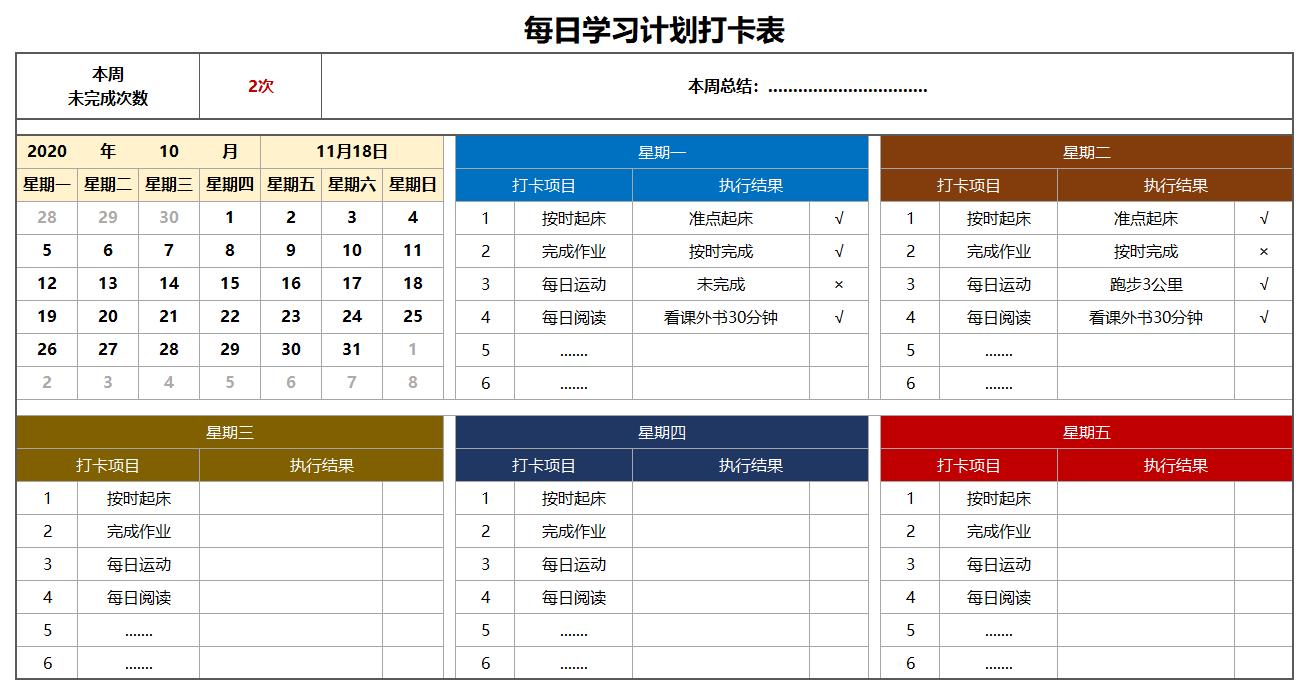 每日学习计划打卡表

| 本周 未完成次数 | 2次 | 本周总结：................................ |
|---|---|---|

| 2020 | 年 | 10 | 月 | 11月18日 | | |
|---|---|---|---|---|---|---|
| 星期一 | 星期二 | 星期三 | 星期四 | 星期五 | 星期六 | 星期日 |
| 28 | 29 | 30 | 1 | 2 | 3 | 4 |
| 5 | 6 | 7 | 8 | 9 | 10 | 11 |
| 12 | 13 | 14 | 15 | 16 | 17 | 18 |
| 19 | 20 | 21 | 22 | 23 | 24 | 25 |
| 26 | 27 | 28 | 29 | 30 | 31 | 1 |
| 2 | 3 | 4 | 5 | 6 | 7 | 8 |

星期一

| 打卡项目 | | 执行结果 | |
|---|---|---|---|
| 1 | 按时起床 | 准点起床 | √ |
| 2 | 完成作业 | 按时完成 | √ |
| 3 | 每日运动 | 未完成 | × |
| 4 | 每日阅读 | 看课外书30分钟 | √ |
| 5 | ....... | | |
| 6 | ....... | | |

星期二

| 打卡项目 | | 执行结果 | |
|---|---|---|---|
| 1 | 按时起床 | 准点起床 | √ |
| 2 | 完成作业 | 按时完成 | × |
| 3 | 每日运动 | 跑步3公里 | √ |
| 4 | 每日阅读 | 看课外书30分钟 | √ |
| 5 | ....... | | |
| 6 | ....... | | |

星期三

| 打卡项目 | | 执行结果 | |
|---|---|---|---|
| 1 | 按时起床 | | |
| 2 | 完成作业 | | |
| 3 | 每日运动 | | |
| 4 | 每日阅读 | | |
| 5 | ....... | | |
| 6 | ....... | | |

星期四

| 打卡项目 | | 执行结果 | |
|---|---|---|---|
| 1 | 按时起床 | | |
| 2 | 完成作业 | | |
| 3 | 每日运动 | | |
| 4 | 每日阅读 | | |
| 5 | ....... | | |
| 6 | ....... | | |

星期五

| 打卡项目 | | 执行结果 | |
|---|---|---|---|
| 1 | 按时起床 | | |
| 2 | 完成作业 | | |
| 3 | 每日运动 | | |
| 4 | 每日阅读 | | |
| 5 | ....... | | |
| 6 | ....... | | |